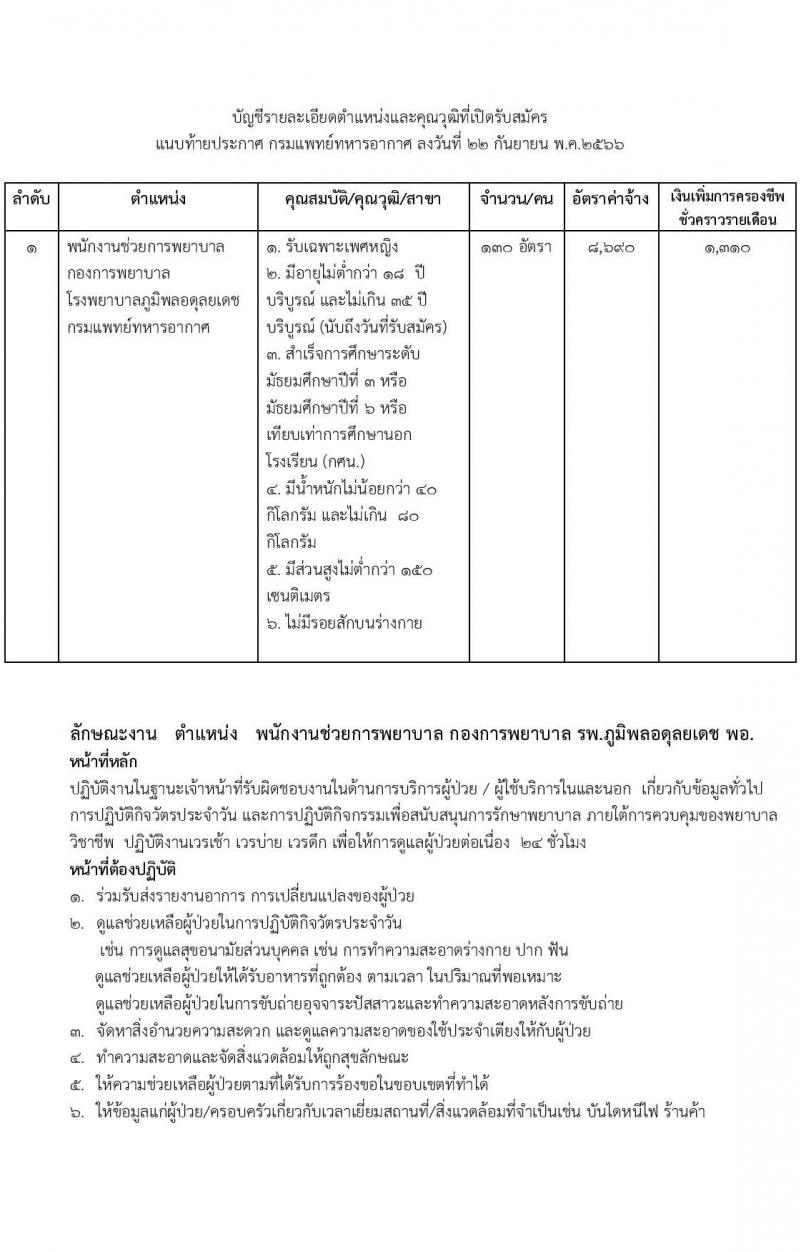 บัญชีรายละเอียดตำแหน่งและคุณวุฒิที่เปิดรับสมัคร
แนบท้ายประกาศ กรมแพทย์ทหารอากาศ ลงวันที่ ๒๒ กันยายน พ.ศ.๒๕๖๖

| ลำดับ | ตำแหน่ง | คุณสมบัติ/คุณวุฒิ/สาขา | จำนวน/คน | อัตราค่าจ้าง | เงินเพิ่มการครองชีพชั่วคราวรายเดือน |
|---|---|---|---|---|---|
| ๑ | พนักงานช่วยการพยาบาล กองการพยาบาล โรงพยาบาลภูมิพลอดุลยเดช กรมแพทย์ทหารอากาศ | ๑. รับเฉพาะเพศหญิง ๒. มีอายุไม่ต่ำกว่า ๑๘ ปีบริบูรณ์ และไม่เกิน ๓๕ ปีบริบูรณ์ (นับถึงวันที่รับสมัคร) ๓. สำเร็จการศึกษาระดับมัธยมศึกษาปีที่ ๓ หรือมัธยมศึกษาปีที่ ๖ หรือเทียบเท่าการศึกษานอกโรงเรียน (กศน.) ๔. มีน้ำหนักไม่น้อยกว่า ๔๐ กิโลกรัม และไม่เกิน ๘๐ กิโลกรัม ๕. มีส่วนสูงไม่ต่ำกว่า ๑๕๐ เซนติเมตร ๖. ไม่มีรอยสักบนร่างกาย | ๑๓๐ อัตรา | ๘,๖๙๐ | ๑,๓๑๐ |

ลักษณะงาน ตำแหน่ง พนักงานช่วยการพยาบาล กองการพยาบาล รพ.ภูมิพลอดุลยเดช พอ.
หน้าที่หลัก
ปฏิบัติงานในฐานะเจ้าหน้าที่รับผิดชอบงานในด้านการบริการผู้ป่วย / ผู้ใช้บริการในและนอก เกี่ยวกับข้อมูลทั่วไป การปฏิบัติกิจวัตรประจำวัน และการปฏิบัติกิจกรรมเพื่อสนับสนุนการรักษาพยาบาล ภายใต้การควบคุมของพยาบาลวิชาชีพ ปฏิบัติงานเวรเช้า เวรบ่าย เวรดึก เพื่อให้การดูแลผู้ป่วยต่อเนื่อง ๒๔ ชั่วโมง
หน้าที่ต้องปฏิบัติ
๑. ร่วมรับส่งรายงานอาการ การเปลี่ยนแปลงของผู้ป่วย
๒. ดูแลช่วยเหลือผู้ป่วยในการปฏิบัติกิจวัตรประจำวัน
เช่น การดูแลสุขอนามัยส่วนบุคคล เช่น การทำความสะอาดร่างกาย ปาก ฟัน
ดูแลช่วยเหลือผู้ป่วยให้ได้รับอาหารที่ถูกต้อง ตามเวลา ในปริมาณที่พอเหมาะ
ดูแลช่วยเหลือผู้ป่วยในการขับถ่ายอุจจาระปัสสาวะและทำความสะอาดหลังการขับถ่าย
๓. จัดหาสิ่งอำนวยความสะดวก และดูแลความสะอาดของใช้ประจำเตียงให้กับผู้ป่วย
๔. ทำความสะอาดและจัดสิ่งแวดล้อมให้ถูกสุขลักษณะ
๕. ให้ความช่วยเหลือผู้ป่วยตามที่ได้รับการร้องขอในขอบเขตที่ทำได้
๖. ให้ข้อมูลแก่ผู้ป่วย/ครอบครัวเกี่ยวกับเวลาเยี่ยมสถานที่/สิ่งแวดล้อมที่จำเป็นเช่น บันไดหนีไฟ ร้านค้า